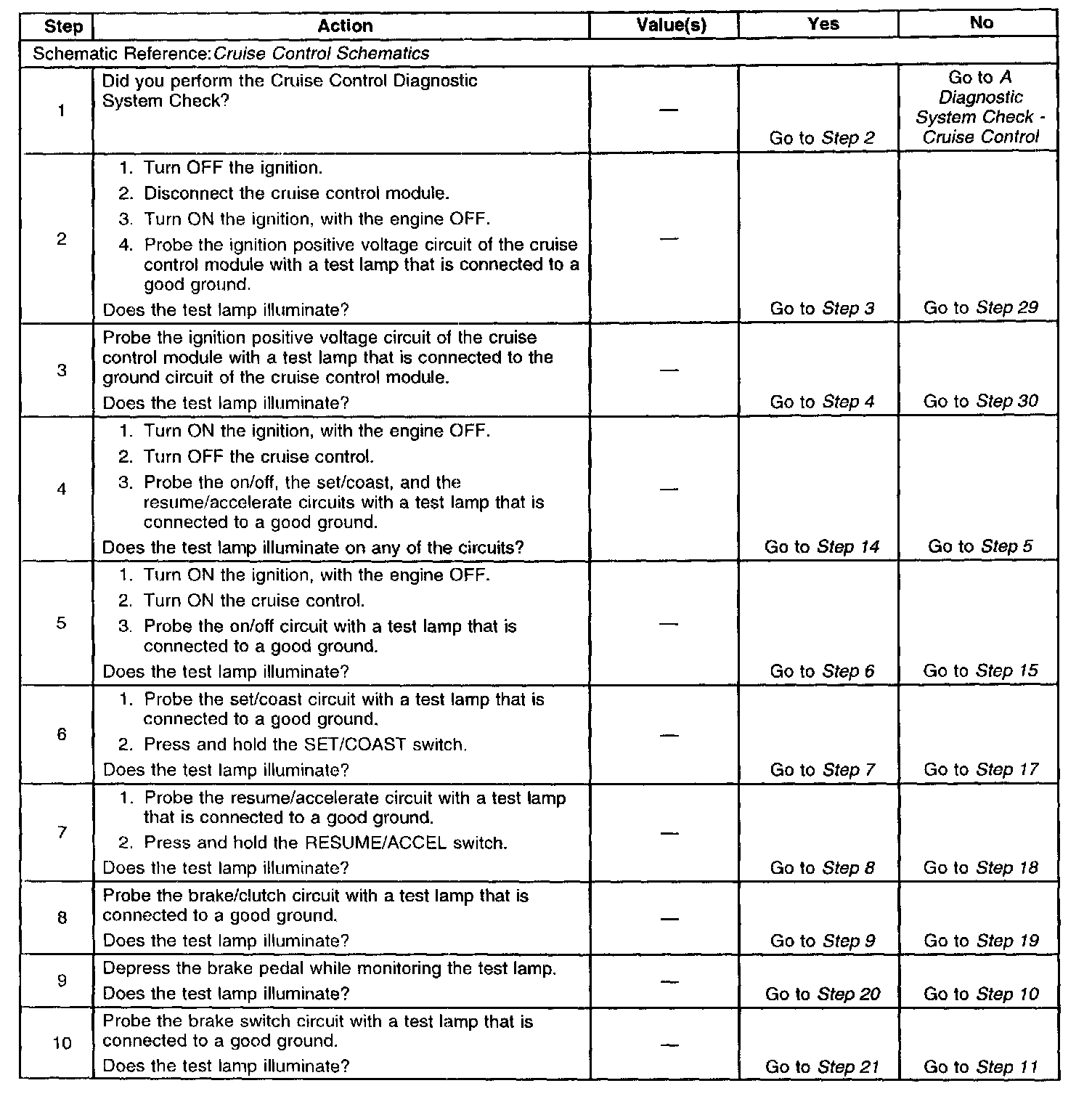 | Step | Action | Value(s) | Yes | No |
|---|---|---|---|---|
| Schematic Reference: Cruise Control Schematics | | | | |
| 1 | Did you perform the Cruise Control Diagnostic System Check? | — | Go to Step 2 | Go to A Diagnostic System Check - Cruise Control |
| 2 | 1. Turn OFF the ignition. 2. Disconnect the cruise control module. 3. Turn ON the ignition, with the engine OFF. 4. Probe the ignition positive voltage circuit of the cruise control module with a test lamp that is connected to a good ground. Does the test lamp illuminate? | — | Go to Step 3 | Go to Step 29 |
| 3 | Probe the ignition positive voltage circuit of the cruise control module with a test lamp that is connected to the ground circuit of the cruise control module. Does the test lamp illuminate? | — | Go to Step 4 | Go to Step 30 |
| 4 | 1. Turn ON the ignition, with the engine OFF. 2. Turn OFF the cruise control. 3. Probe the on/off, the set/coast, and the resume/accelerate circuits with a test lamp that is connected to a good ground. Does the test lamp illuminate on any of the circuits? | — | Go to Step 14 | Go to Step 5 |
| 5 | 1. Turn ON the ignition, with the engine OFF. 2. Turn ON the cruise control. 3. Probe the on/off circuit with a test lamp that is connected to a good ground. Does the test lamp illuminate? | — | Go to Step 6 | Go to Step 15 |
| 6 | 1. Probe the set/coast circuit with a test lamp that is connected to a good ground. 2. Press and hold the SET/COAST switch. Does the test lamp illuminate? | — | Go to Step 7 | Go to Step 17 |
| 7 | 1. Probe the resume/accelerate circuit with a test lamp that is connected to a good ground. 2. Press and hold the RESUME/ACCEL switch. Does the test lamp illuminate? | — | Go to Step 8 | Go to Step 18 |
| 8 | Probe the brake/clutch circuit with a test lamp that is connected to a good ground. Does the test lamp illuminate? | — | Go to Step 9 | Go to Step 19 |
| 9 | Depress the brake pedal while monitoring the test lamp. Does the test lamp illuminate? | — | Go to Step 20 | Go to Step 10 |
| 10 | Probe the brake switch circuit with a test lamp that is connected to a good ground. Does the test lamp illuminate? | — | Go to Step 21 | Go to Step 11 |